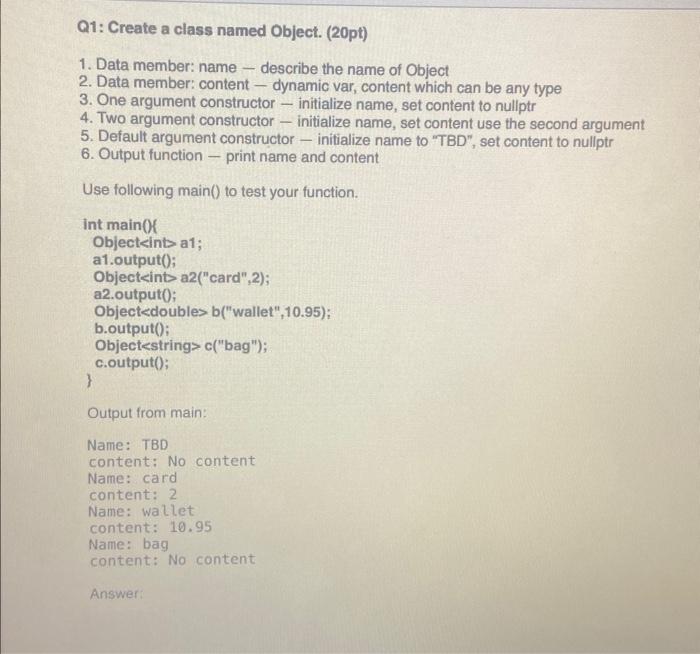 Q1: Create a class named Object. (20pt)

1. Data member: name — describe the name of Object
2. Data member: content — dynamic var, content which can be any type
3. One argument constructor — initialize name, set content to nullptr
4. Two argument constructor — initialize name, set content use the second argument
5. Default argument constructor — initialize name to "TBD", set content to nullptr
6. Output function — print name and content

Use following main() to test your function.

int main(){
Object<int> a1;
a1.output();
Object<int> a2("card",2);
a2.output();
Object<double> b("wallet",10.95);
b.output();
Object<string> c("bag");
c.output();
}

Output from main:

Name: TBD
content: No content
Name: card
content: 2
Name: wallet
content: 10.95
Name: bag
content: No content

Answer: